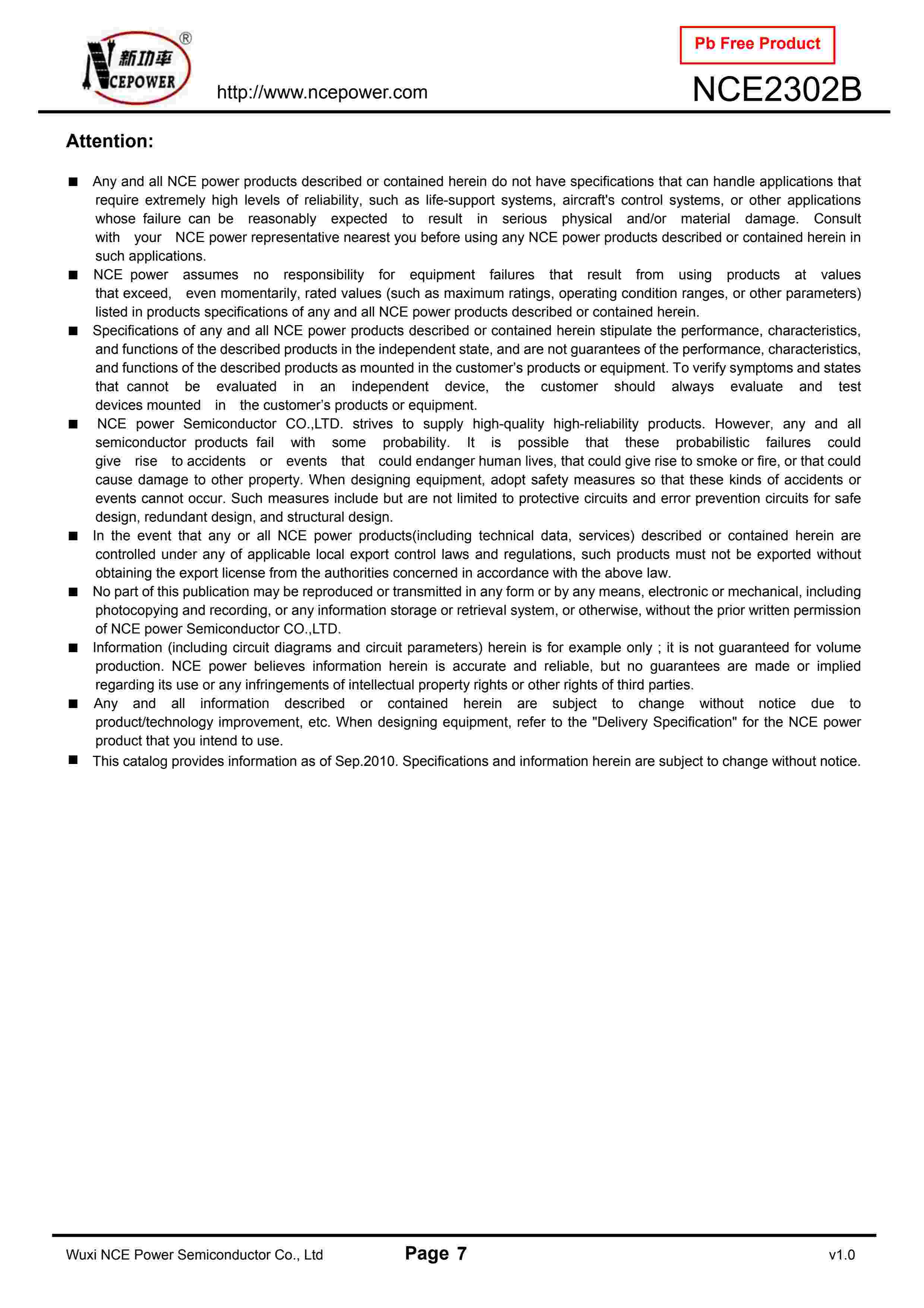 新功率 NCEPOWER ®

http://www.ncepower.com

Pb Free Product

NCE2302B

Attention:

■ Any and all NCE power products described or contained herein do not have specifications that can handle applications that require extremely high levels of reliability, such as life-support systems, aircraft's control systems, or other applications whose failure can be reasonably expected to result in serious physical and/or material damage. Consult with your NCE power representative nearest you before using any NCE power products described or contained herein in such applications.

■ NCE power assumes no responsibility for equipment failures that result from using products at values that exceed, even momentarily, rated values (such as maximum ratings, operating condition ranges, or other parameters) listed in products specifications of any and all NCE power products described or contained herein.

■ Specifications of any and all NCE power products described or contained herein stipulate the performance, characteristics, and functions of the described products in the independent state, and are not guarantees of the performance, characteristics, and functions of the described products as mounted in the customer's products or equipment. To verify symptoms and states that cannot be evaluated in an independent device, the customer should always evaluate and test devices mounted in the customer's products or equipment.

■ NCE power Semiconductor CO.,LTD. strives to supply high-quality high-reliability products. However, any and all semiconductor products fail with some probability. It is possible that these probabilistic failures could give rise to accidents or events that could endanger human lives, that could give rise to smoke or fire, or that could cause damage to other property. When designing equipment, adopt safety measures so that these kinds of accidents or events cannot occur. Such measures include but are not limited to protective circuits and error prevention circuits for safe design, redundant design, and structural design.

■ In the event that any or all NCE power products(including technical data, services) described or contained herein are controlled under any of applicable local export control laws and regulations, such products must not be exported without obtaining the export license from the authorities concerned in accordance with the above law.

■ No part of this publication may be reproduced or transmitted in any form or by any means, electronic or mechanical, including photocopying and recording, or any information storage or retrieval system, or otherwise, without the prior written permission of NCE power Semiconductor CO.,LTD.

■ Information (including circuit diagrams and circuit parameters) herein is for example only ; it is not guaranteed for volume production. NCE power believes information herein is accurate and reliable, but no guarantees are made or implied regarding its use or any infringements of intellectual property rights or other rights of third parties.

■ Any and all information described or contained herein are subject to change without notice due to product/technology improvement, etc. When designing equipment, refer to the "Delivery Specification" for the NCE power product that you intend to use.

■ This catalog provides information as of Sep.2010. Specifications and information herein are subject to change without notice.

Wuxi NCE Power Semiconductor Co., Ltd Page 7 v1.0